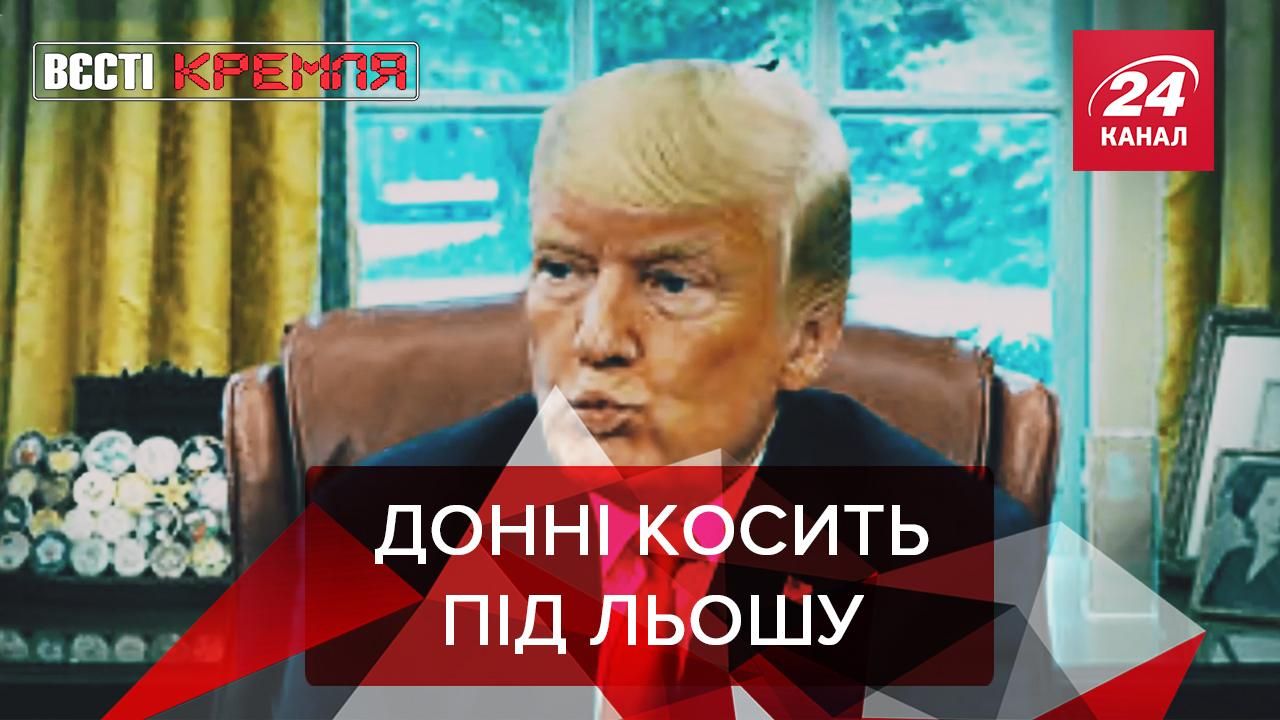 ВЄСТІ КРЕМЛЯ

24 КАНАЛ

ДОННІ КОСИТЬ ПІД ЛЬОШУ